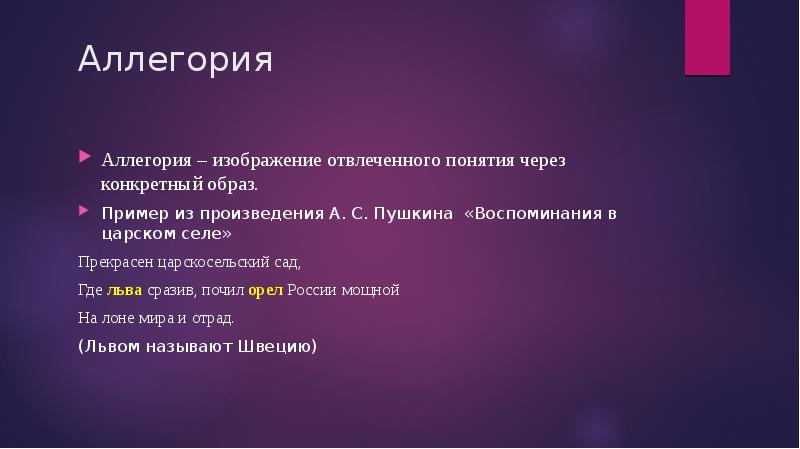 Аллегория

Аллегория – изображение отвлеченного понятия через конкретный образ.

Пример из произведения А. С. Пушкина «Воспоминания в царском селе»

Прекрасен царскосельский сад,

Где льва сразив, почил орел России мощной

На лоне мира и отрад.

(Львом называют Швецию)